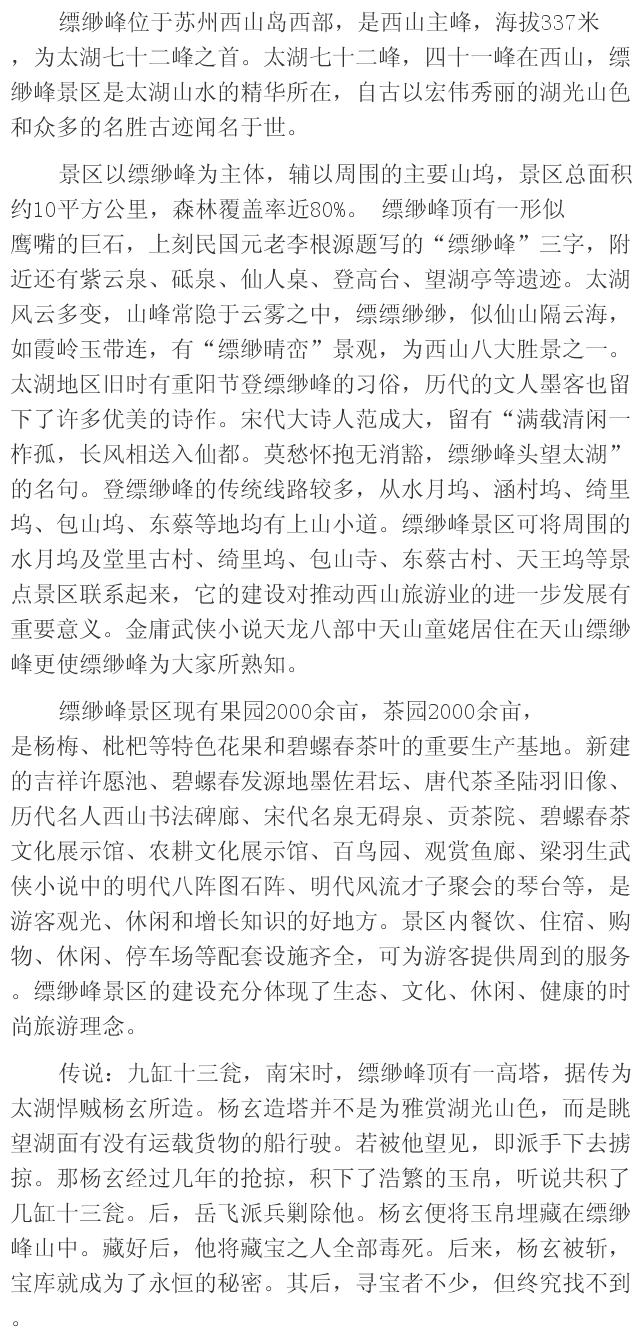 缥缈峰位于苏州西山岛西部，是西山主峰，海拔337米，为太湖七十二峰之首。太湖七十二峰，四十一峰在西山，缥缈峰景区是太湖山水的精华所在，自古以宏伟秀丽的湖光山色和众多的名胜古迹闻名于世。

景区以缥缈峰为主体，辅以周围的主要山坞，景区总面积约10平方公里，森林覆盖率近80%。 缥缈峰顶有一形似鹰嘴的巨石，上刻民国元老李根源题写的“缥缈峰”三字，附近还有紫云泉、砥泉、仙人桌、登高台、望湖亭等遗迹。太湖风云多变，山峰常隐于云雾之中，缥缥缈缈，似仙山隔云海，如霞岭玉带连，有“缥缈晴峦”景观，为西山八大胜景之一。太湖地区旧时有重阳节登缥缈峰的习俗，历代的文人墨客也留下了许多优美的诗作。宋代大诗人范成大，留有“满载清闲一柞孤，长风相送入仙都。莫愁怀抱无消豁，缥缈峰头望太湖”的名句。登缥缈峰的传统线路较多，从水月坞、涵村坞、绮里坞、包山坞、东蔡等地均有上山小道。缥缈峰景区可将周围的水月坞及堂里古村、绮里坞、包山寺、东蔡古村、天王坞等景点景区联系起来，它的建设对推动西山旅游业的进一步发展有重要意义。金庸武侠小说天龙八部中天山童姥居住在天山缥缈峰更使缥缈峰为大家所熟知。

缥缈峰景区现有果园2000余亩，茶园2000余亩，是杨梅、枇杷等特色花果和碧螺春茶叶的重要生产基地。新建的吉祥许愿池、碧螺春发源地墨佐君坛、唐代茶圣陆羽旧像、历代名人西山书法碑廊、宋代名泉无碍泉、贡茶院、碧螺春茶文化展示馆、农耕文化展示馆、百鸟园、观赏鱼廊、梁羽生武侠小说中的明代八阵图石阵、明代风流才子聚会的琴台等，是游客观光、休闲和增长知识的好地方。景区内餐饮、住宿、购物、休闲、停车场等配套设施齐全，可为游客提供周到的服务。缥缈峰景区的建设充分体现了生态、文化、休闲、健康的时尚旅游理念。

传说：九缸十三瓮，南宋时，缥缈峰顶有一高塔，据传为太湖悍贼杨玄所造。杨玄造塔并不是为雅赏湖光山色，而是眺望湖面有没有运载货物的船行驶。若被他望见，即派手下去掳掠。那杨玄经过几年的抢掠，积下了浩繁的玉帛，听说共积了几缸十三瓮。后，岳飞派兵剿除他。杨玄便将玉帛埋藏在缥缈峰山中。藏好后，他将藏宝之人全部毒死。后来，杨玄被斩，宝库就成为了永恒的秘密。其后，寻宝者不少，但终究找不到。